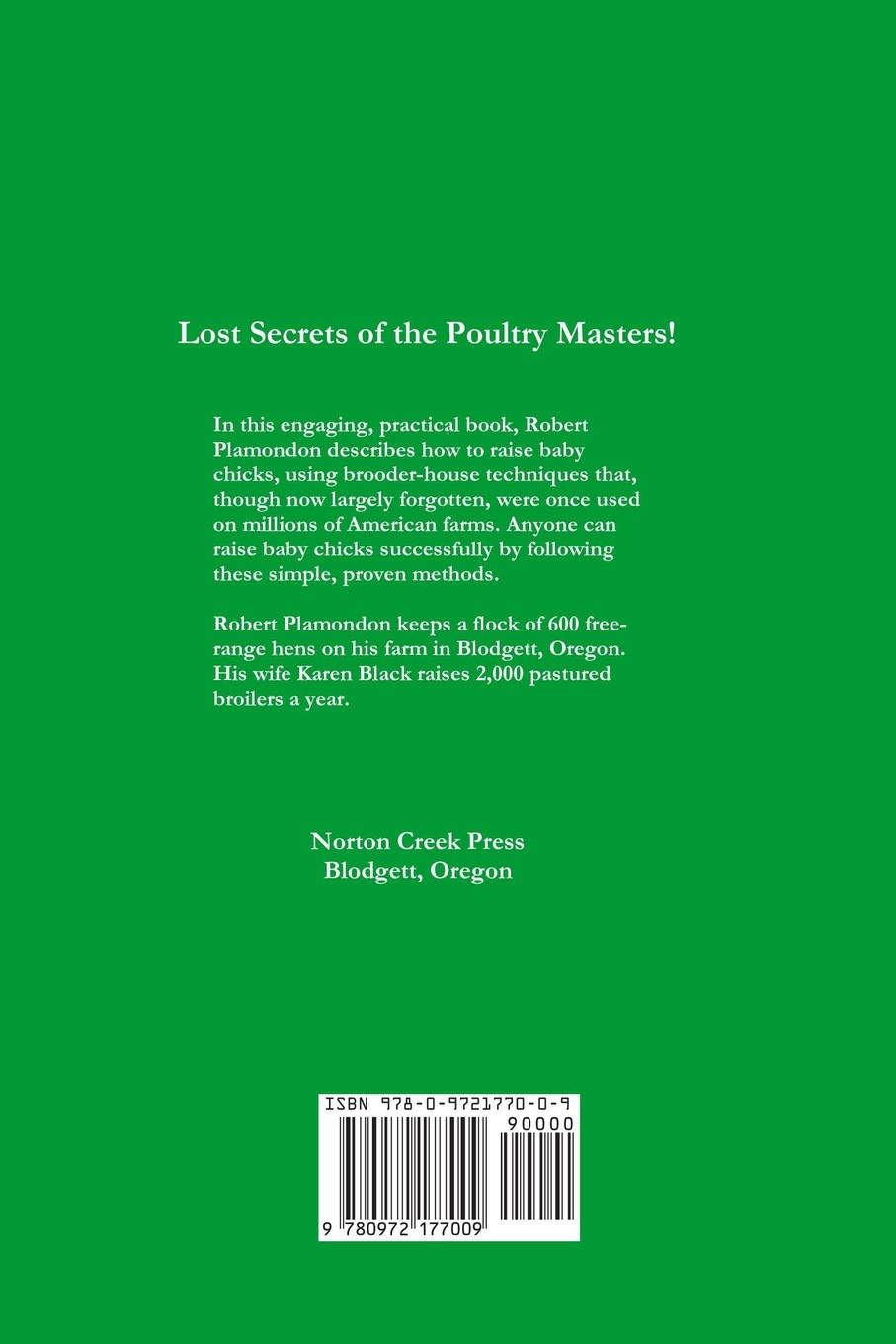 Lost Secrets of the Poultry Masters!

In this engaging, practical book, Robert Plamondon describes how to raise baby chicks, using brooder-house techniques that, though now largely forgotten, were once used on millions of American farms. Anyone can raise baby chicks successfully by following these simple, proven methods.

Robert Plamondon keeps a flock of 600 free-range hens on his farm in Blodgett, Oregon. His wife Karen Black raises 2,000 pastured broilers a year.

Norton Creek Press
Blodgett, Oregon

ISBN 978-0-9721770-0-9

90000

9 780972 177009